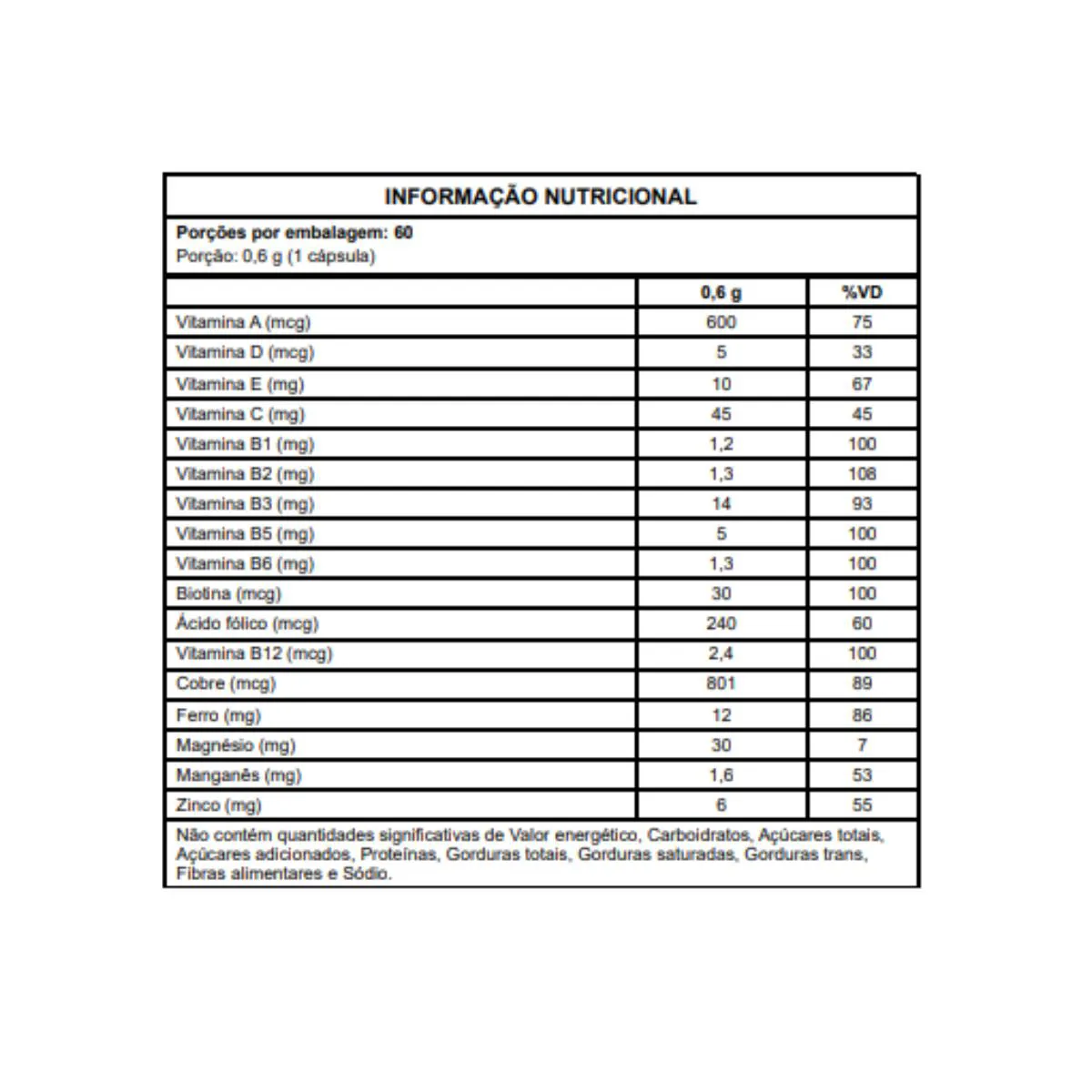 INFORMAÇÃO NUTRICIONAL

Porções por embalagem: 60
Porção: 0,6 g (1 cápsula)

| | 0,6 g | %VD |
|---|---|---|
| Vitamina A (mcg) | 600 | 75 |
| Vitamina D (mcg) | 5 | 33 |
| Vitamina E (mg) | 10 | 67 |
| Vitamina C (mg) | 45 | 45 |
| Vitamina B1 (mg) | 1,2 | 100 |
| Vitamina B2 (mg) | 1,3 | 108 |
| Vitamina B3 (mg) | 14 | 93 |
| Vitamina B5 (mg) | 5 | 100 |
| Vitamina B6 (mg) | 1,3 | 100 |
| Biotina (mcg) | 30 | 100 |
| Ácido fólico (mcg) | 240 | 60 |
| Vitamina B12 (mcg) | 2,4 | 100 |
| Cobre (mcg) | 801 | 89 |
| Ferro (mg) | 12 | 86 |
| Magnésio (mg) | 30 | 7 |
| Manganês (mg) | 1,6 | 53 |
| Zinco (mg) | 6 | 55 |

Não contém quantidades significativas de Valor energético, Carboidratos, Açúcares totais, Açúcares adicionados, Proteínas, Gorduras totais, Gorduras saturadas, Gorduras trans, Fibras alimentares e Sódio.